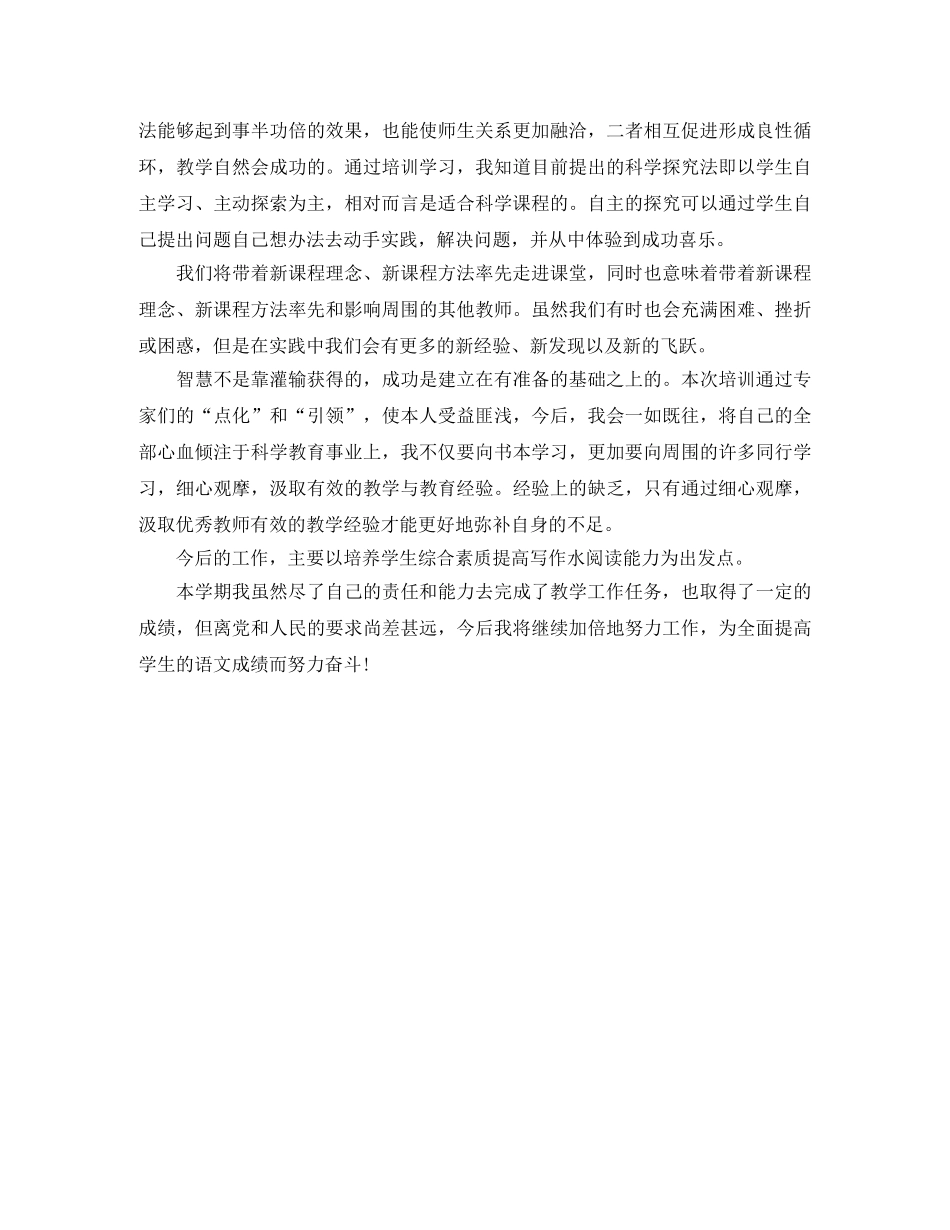 法能够起到事半功倍的效果，也能使师生关系更加融洽，二者相互促进形成良性循环，教学自然会成功的。通过培训学习，我知道目前提出的科学探究法即以学生自主学习、主动探索为主，相对而言是适合科学课程的。自主的探究可以通过学生自己提出问题自己想办法去动手实践，解决问题，并从中体验到成功喜乐。

我们将带着新课程理念、新课程方法率先走进课堂，同时也意味着带着新课程理念、新课程方法率先和影响周围的其他教师。虽然我们有时也会充满困难、挫折或困惑，但是在实践中我们会有更多的新经验、新发现以及新的飞跃。

智慧不是靠灌输获得的，成功是建立在有准备的基础之上的。本次培训通过专家们的“点化”和“引领”，使本人受益匪浅，今后，我会一如既往，将自己的全部心血倾注于科学教育事业上，我不仅要向书本学习，更加要向周围的许多同行学习，细心观摩，汲取有效的教学与教育经验。经验上的缺乏，只有通过细心观摩，汲取优秀教师有效的教学经验才能更好地弥补自身的不足。

今后的工作，主要以培养学生综合素质提高写作水阅读能力为出发点。

本学期我虽然尽了自己的责任和能力去完成了教学工作任务，也取得了一定的成绩，但离党和人民的要求尚差甚远，今后我将继续加倍地努力工作，为全面提高学生的语文成绩而努力奋斗！